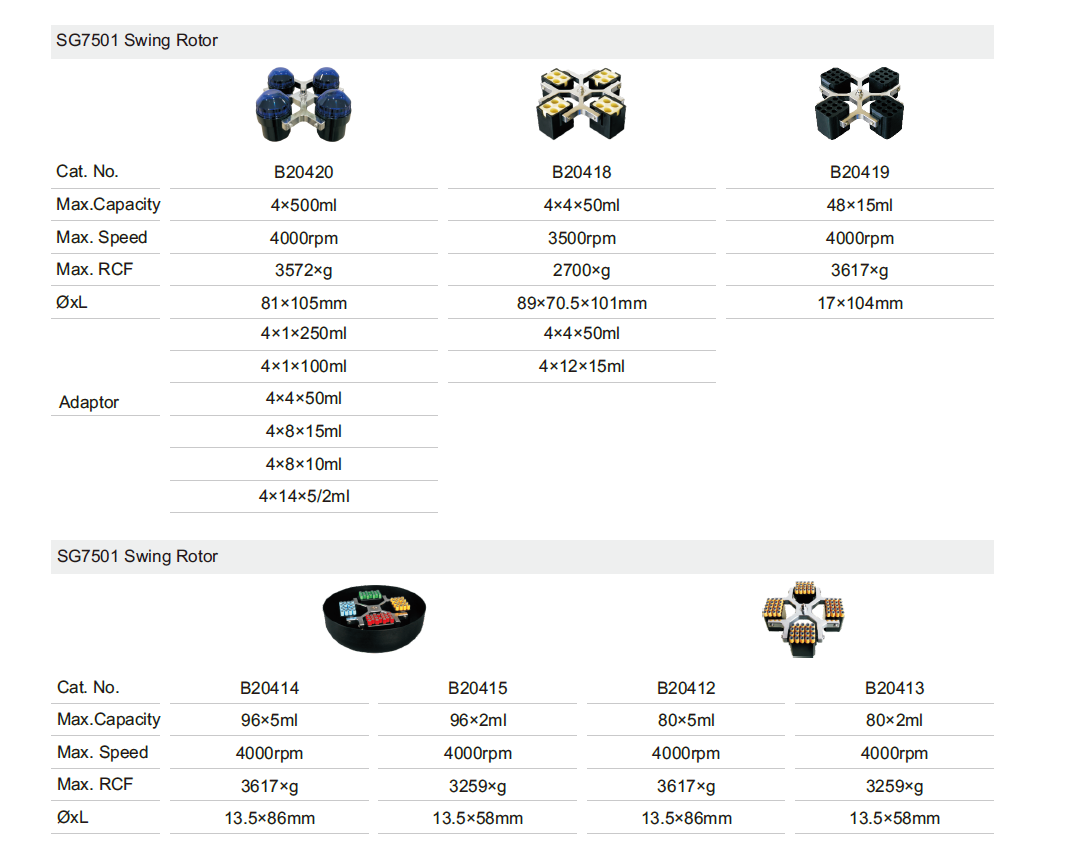 SG7501 Swing Rotor

| Cat. No. | B20420 | B20418 | B20419 |
|---|---|---|---|
| Max.Capacity | 4×500ml | 4×4×50ml | 48×15ml |
| Max. Speed | 4000rpm | 3500rpm | 4000rpm |
| Max. RCF | 3572×g | 2700×g | 3617×g |
| ØxL | 81×105mm | 89×70.5×101mm | 17×104mm |
| Adaptor | 4×1×250ml | 4×4×50ml | |
| | 4×1×100ml | 4×12×15ml | |
| | 4×4×50ml | | |
| | 4×8×15ml | | |
| | 4×8×10ml | | |
| | 4×14×5/2ml | | |

SG7501 Swing Rotor

| Cat. No. | B20414 | B20415 | B20412 | B20413 |
|---|---|---|---|---|
| Max.Capacity | 96×5ml | 96×2ml | 80×5ml | 80×2ml |
| Max. Speed | 4000rpm | 4000rpm | 4000rpm | 4000rpm |
| Max. RCF | 3617×g | 3259×g | 3617×g | 3259×g |
| ØxL | 13.5×86mm | 13.5×58mm | 13.5×86mm | 13.5×58mm |